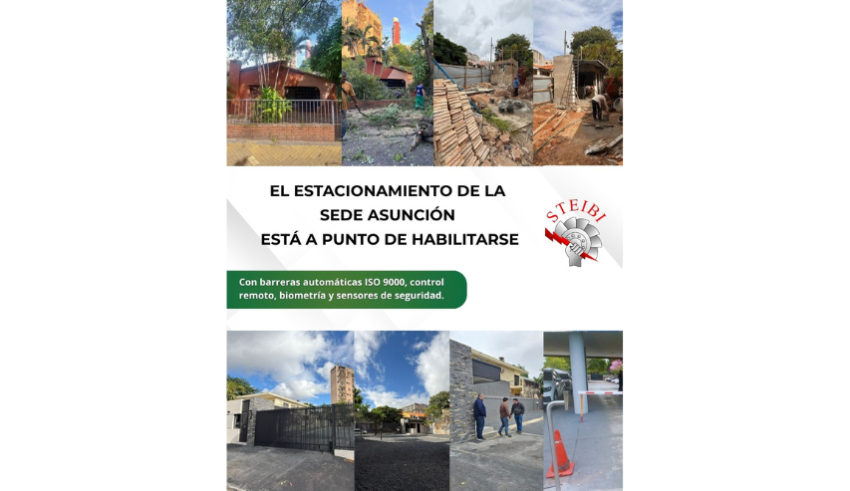 EL ESTACIONAMIENTO DE LA SEDE ASUNCIÓN ESTÁ A PUNTO DE HABILITARSE

STEIBI

Con barreras automáticas ISO 9000, control remoto, biometría y sensores de seguridad.